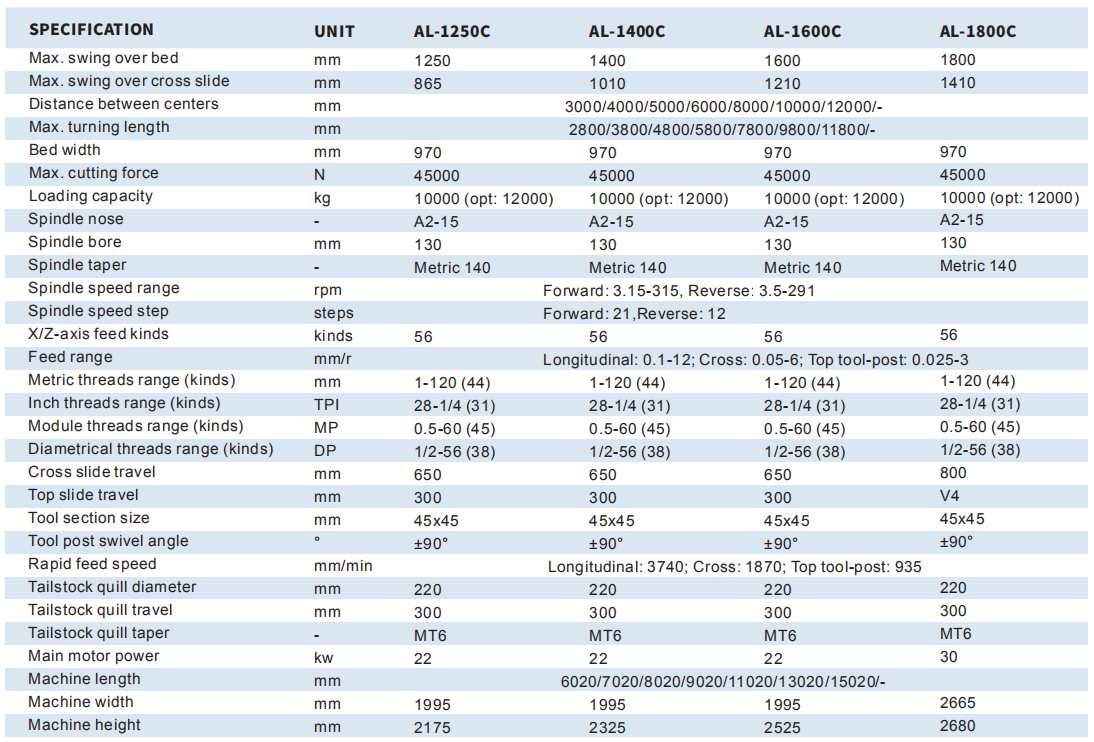 | SPECIFICATION | UNIT | AL-1250C | AL-1400C | AL-1600C | AL-1800C |
|---|---|---|---|---|---|
| Max. swing over bed | mm | 1250 | 1400 | 1600 | 1800 |
| Max. swing over cross slide | mm | 865 | 1010 | 1210 | 1410 |
| Distance between centers | mm | 3000/4000/5000/6000/8000/10000/12000/- | | | |
| Max. turning length | mm | 2800/3800/4800/5800/7800/9800/11800/- | | | |
| Bed width | mm | 970 | 970 | 970 | 970 |
| Max. cutting force | N | 45000 | 45000 | 45000 | 45000 |
| Loading capacity | kg | 10000 (opt: 12000) | 10000 (opt: 12000) | 10000 (opt: 12000) | 10000 (opt: 12000) |
| Spindle nose | - | A2-15 | A2-15 | A2-15 | A2-15 |
| Spindle bore | mm | 130 | 130 | 130 | 130 |
| Spindle taper | - | Metric 140 | Metric 140 | Metric 140 | Metric 140 |
| Spindle speed range | rpm | Forward: 3.15-315, Reverse: 3.5-291 | | | |
| Spindle speed step | steps | Forward: 21,Reverse: 12 | | | |
| X/Z-axis feed kinds | kinds | 56 | 56 | 56 | 56 |
| Feed range | mm/r | Longitudinal: 0.1-12; Cross: 0.05-6; Top tool-post: 0.025-3 | | | |
| Metric threads range (kinds) | mm | 1-120 (44) | 1-120 (44) | 1-120 (44) | 1-120 (44) |
| Inch threads range (kinds) | TPI | 28-1/4 (31) | 28-1/4 (31) | 28-1/4 (31) | 28-1/4 (31) |
| Module threads range (kinds) | MP | 0.5-60 (45) | 0.5-60 (45) | 0.5-60 (45) | 0.5-60 (45) |
| Diametrical threads range (kinds) | DP | 1/2-56 (38) | 1/2-56 (38) | 1/2-56 (38) | 1/2-56 (38) |
| Cross slide travel | mm | 650 | 650 | 650 | 800 |
| Top slide travel | mm | 300 | 300 | 300 | V4 |
| Tool section size | mm | 45x45 | 45x45 | 45x45 | 45x45 |
| Tool post swivel angle | ° | ±90° | ±90° | ±90° | ±90° |
| Rapid feed speed | mm/min | Longitudinal: 3740; Cross: 1870; Top tool-post: 935 | | | |
| Tailstock quill diameter | mm | 220 | 220 | 220 | 220 |
| Tailstock quill travel | mm | 300 | 300 | 300 | 300 |
| Tailstock quill taper | - | MT6 | MT6 | MT6 | MT6 |
| Main motor power | kw | 22 | 22 | 22 | 30 |
| Machine length | mm | 6020/7020/8020/9020/11020/13020/15020/- | | | |
| Machine width | mm | 1995 | 1995 | 1995 | 2665 |
| Machine height | mm | 2175 | 2325 | 2525 | 2680 |